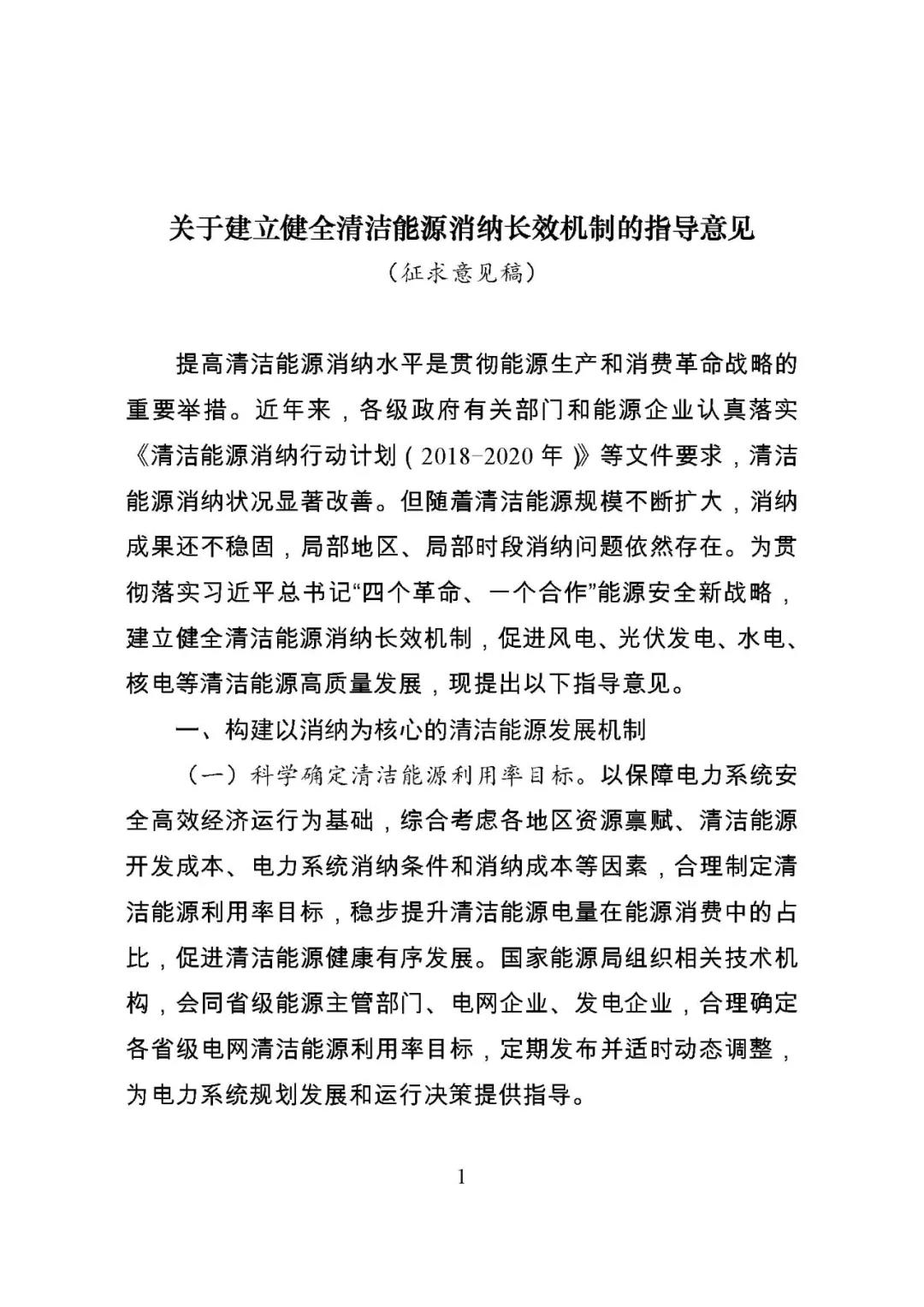 关于建立健全清洁能源消纳长效机制的指导意见

（征求意见稿）

提高清洁能源消纳水平是贯彻能源生产和消费革命战略的重要举措。近年来，各级政府有关部门和能源企业认真落实《清洁能源消纳行动计划（2018-2020 年）》等文件要求，清洁能源消纳状况显著改善。但随着清洁能源规模不断扩大，消纳成果还不稳固，局部地区、局部时段消纳问题依然存在。为贯彻落实习近平总书记“四个革命、一个合作”能源安全新战略，建立健全清洁能源消纳长效机制，促进风电、光伏发电、水电、核电等清洁能源高质量发展，现提出以下指导意见。

一、构建以消纳为核心的清洁能源发展机制

（一）科学确定清洁能源利用率目标。以保障电力系统安全高效经济运行为基础，综合考虑各地区资源禀赋、清洁能源开发成本、电力系统消纳条件和消纳成本等因素，合理制定清洁能源利用率目标，稳步提升清洁能源电量在能源消费中的占比，促进清洁能源健康有序发展。国家能源局组织相关技术机构，会同省级能源主管部门、电网企业、发电企业，合理确定各省级电网清洁能源利用率目标，定期发布并适时动态调整，为电力系统规划发展和运行决策提供指导。

1